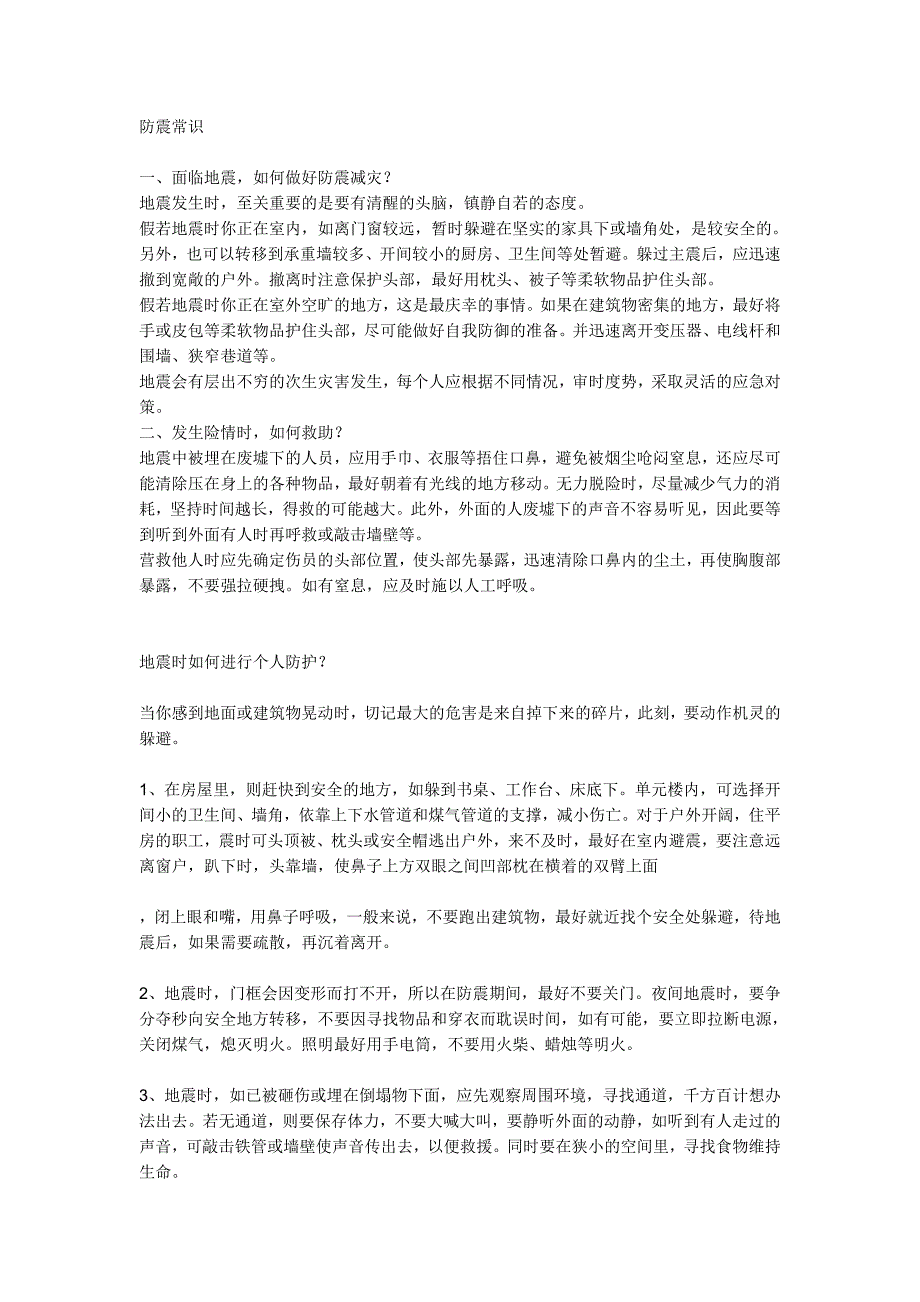 防震常识

一、面临地震，如何做好防震减灾？
地震发生时，至关重要的是要有清醒的头脑，镇静自若的态度。
假若地震时你正在室内，如离门窗较远，暂时躲避在坚实的家具下或墙角处，是较安全的。另外，也可以转移到承重墙较多、开间较小的厨房、卫生间等处暂避。躲过主震后，应迅速撤到宽敞的户外。撤离时注意保护头部，最好用枕头、被子等柔软物品护住头部。
假若地震时你正在室外空旷的地方，这是最庆幸的事情。如果在建筑物密集的地方，最好将手或皮包等柔软物品护住头部，尽可能做好自我防御的准备。并迅速离开变压器、电线杆和围墙、狭窄巷道等。
地震会有层出不穷的次生灾害发生，每个人应根据不同情况，审时度势，采取灵活的应急对策。
二、发生险情时，如何救助？
地震中被埋在废墟下的人员，应用手巾、衣服等捂住口鼻，避免被烟尘呛闷窒息，还应尽可能清除压在身上的各种物品，最好朝着有光线的地方移动。无力脱险时，尽量减少气力的消耗，坚持时间越长，得救的可能越大。此外，外面的人废墟下的声音不容易听见，因此要等到听到外面有人时再呼救或敲击墙壁等。
营救他人时应先确定伤员的头部位置，使头部先暴露，迅速清除口鼻内的尘土，再使胸腹部暴露，不要强拉硬拽。如有窒息，应及时施以人工呼吸。

地震时如何进行个人防护？

当你感到地面或建筑物晃动时，切记最大的危害是来自掉下来的碎片，此刻，要动作机灵的躲避。

1、在房屋里，则赶快到安全的地方，如躲到书桌、工作台、床底下。单元楼内，可选择开间小的卫生间、墙角，依靠上下水管道和煤气管道的支撑，减小伤亡。对于户外开阔，住平房的职工，震时可头顶被、枕头或安全帽逃出户外，来不及时，最好在室内避震，要注意远离窗户，趴下时，头靠墙，使鼻子上方双眼之间凹部枕在横着的双臂上面

，闭上眼和嘴，用鼻子呼吸，一般来说，不要跑出建筑物，最好就近找个安全处躲避，待地震后，如果需要疏散，再沉着离开。

2、地震时，门框会因变形而打不开，所以在防震期间，最好不要关门。夜间地震时，要争分夺秒向安全地方转移，不要因寻找物品和穿衣而耽误时间，如有可能，要立即拉断电源，关闭煤气，熄灭明火。照明最好用手电筒，不要用火柴、蜡烛等明火。

3、地震时，如已被砸伤或埋在倒塌物下面，应先观察周围环境，寻找通道，千方百计想办法出去。若无通道，则要保存体力，不要大喊大叫，要静听外面的动静，如听到有人走过的声音，可敲击铁管或墙壁使声音传出去，以便救援。同时要在狭小的空间里，寻找食物维持生命。